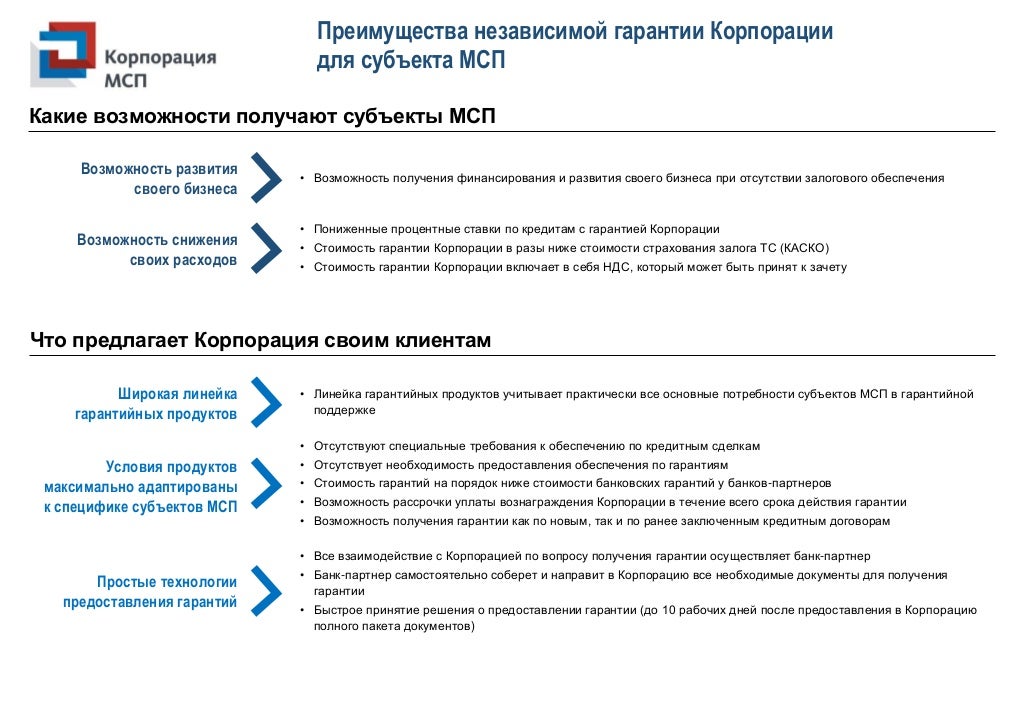 Корпорация МСП

Преимущества независимой гарантии Корпорации для субъекта МСП

Какие возможности получают субъекты МСП

Возможность развития своего бизнеса

• Возможность получения финансирования и развития своего бизнеса при отсутствии залогового обеспечения

Возможность снижения своих расходов

• Пониженные процентные ставки по кредитам с гарантией Корпорации
• Стоимость гарантии Корпорации в разы ниже стоимости страхования залога ТС (КАСКО)
• Стоимость гарантии Корпорации включает в себя НДС, который может быть принят к зачету

Что предлагает Корпорация своим клиентам

Широкая линейка гарантийных продуктов

• Линейка гарантийных продуктов учитывает практически все основные потребности субъектов МСП в гарантийной поддержке

Условия продуктов максимально адаптированы к специфике субъектов МСП

• Отсутствуют специальные требования к обеспечению по кредитным сделкам
• Отсутствует необходимость предоставления обеспечения по гарантиям
• Стоимость гарантий на порядок ниже стоимости банковских гарантий у банков-партнеров
• Возможность рассрочки уплаты вознаграждения Корпорации в течение всего срока действия гарантии
• Возможность получения гарантии как по новым, так и по ранее заключенным кредитным договорам

Простые технологии предоставления гарантий

• Все взаимодействие с Корпорацией по вопросу получения гарантии осуществляет банк-партнер
• Банк-партнер самостоятельно соберет и направит в Корпорацию все необходимые документы для получения гарантии
• Быстрое принятие решения о предоставлении гарантии (до 10 рабочих дней после предоставления в Корпорацию полного пакета документов)